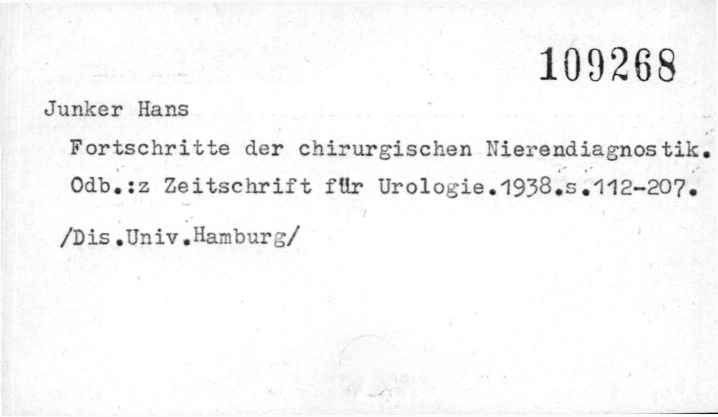 109268

Junker Hans

Fortschritte der chirurgischen Nierendiagnostik.

Odb.:z Zeitschrift für Urologie.1938.s.112-207.

/Dis.Univ.Hamburg/